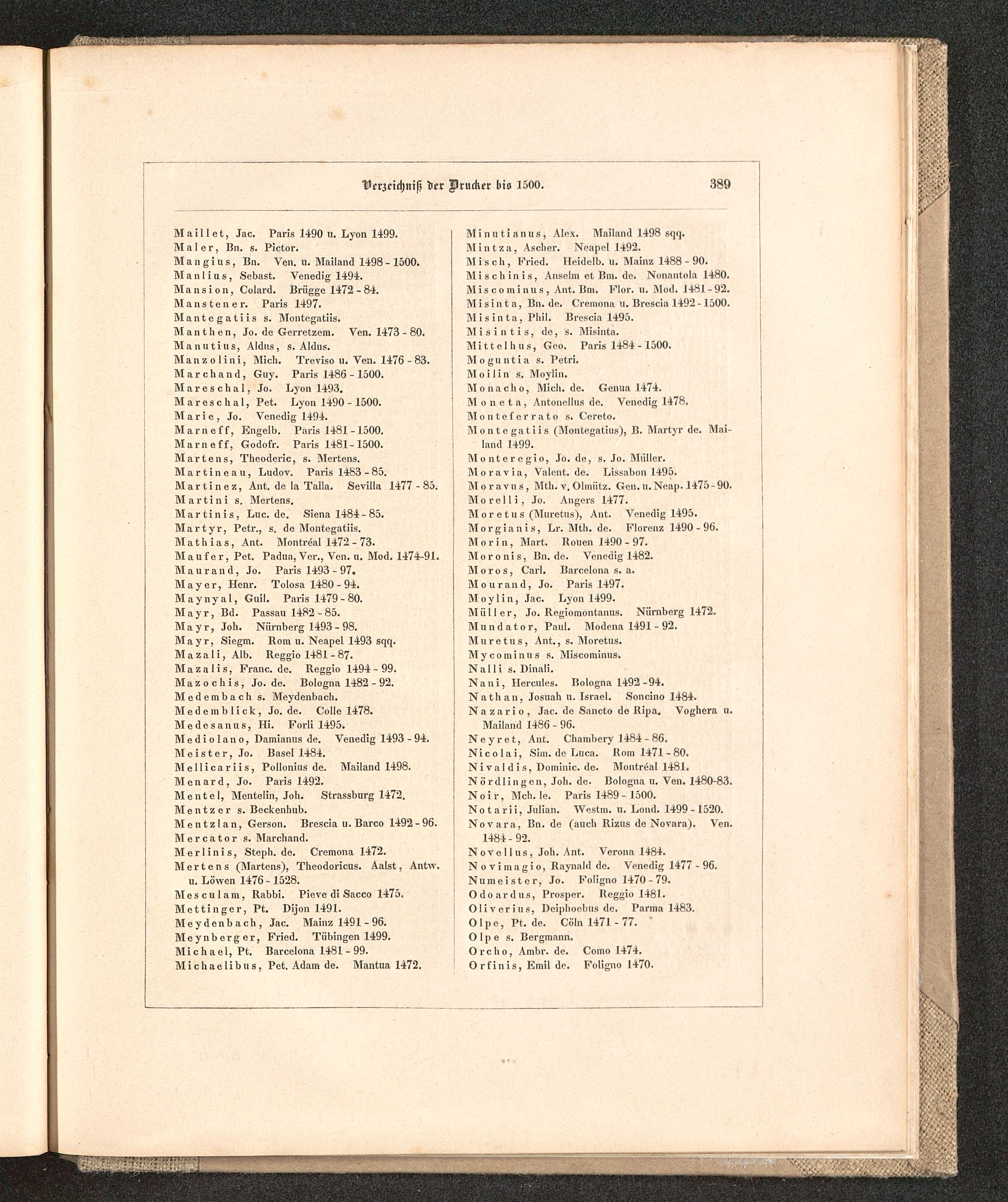 Verzeichniß der Drucker bis 1500. 389

Maillet, Jac. Paris 1490 u. Lyon 1499.
Maler, Bn. s. Pictor.
Mangius, Bn. Ven. u. Mailand 1498 - 1500.
Manlius, Sebast. Venedig 1494.
Mansion, Colard. Brügge 1472 - 84.
Manstener. Paris 1497.
Mantegatiis s. Montegatiis.
Manthen, Jo. de Gerretzem. Ven. 1473 - 80.
Manutius, Aldus, s. Aldus.
Manzolini, Mich. Treviso u. Ven. 1476 - 83.
Marchand, Guy. Paris 1486 - 1500.
Mareschal, Jo. Lyon 1493.
Mareschal, Pet. Lyon 1490 - 1500.
Marie, Jo. Venedig 1494.
Marneff, Engelb. Paris 1481 - 1500.
Marneff, Godofr. Paris 1481 - 1500.
Martens, Theoderic, s. Mertens.
Martineau, Ludov. Paris 1483 - 85.
Martinez, Ant. de la Talla. Sevilla 1477 - 85.
Martini s. Mertens.
Martinis, Luc. de. Siena 1484 - 85.
Martyr, Petr., s. de Montegatiis.
Mathias, Ant. Montréal 1472 - 73.
Maufer, Pet. Padua, Ver., Ven. u. Mod. 1474-91.
Maurand, Jo. Paris 1493 - 97.
Mayer, Henr. Tolosa 1480 - 94.
Maynyal, Guil. Paris 1479 - 80.
Mayr, Bd. Passau 1482 - 85.
Mayr, Joh. Nürnberg 1493 - 98.
Mayr, Siegm. Rom u. Neapel 1493 sqq.
Mazali, Alb. Reggio 1481 - 87.
Mazalis, Franc. de. Reggio 1494 - 99.
Mazochis, Jo. de. Bologna 1482 - 92.
Medembach s. Meydenbach.
Medemblick, Jo. de. Colle 1478.
Medesanus, Hi. Forli 1495.
Mediolano, Damianus de. Venedig 1493 - 94.
Meister, Jo. Basel 1484.
Mellicariis, Pollonius de. Mailand 1498.
Menard, Jo. Paris 1492.
Mentel, Mentelin, Joh. Strassburg 1472.
Mentzer s. Beckenhub.
Mentzlan, Gerson. Brescia u. Barco 1492 - 96.
Mercator s. Marchand.
Merlinis, Steph. de. Cremona 1472.
Mertens (Martens), Theodoricus. Aalst, Antw. u. Löwen 1476 - 1528.
Mesculam, Rabbi. Pieve di Sacco 1475.
Mettinger, Pt. Dijon 1491.
Meydenbach, Jac. Mainz 1491 - 96.
Meynberger, Fried. Tübingen 1499.
Michael, Pt. Barcelona 1481 - 99.
Michaelibus, Pet. Adam de. Mantua 1472.

Minutianus, Alex. Mailand 1498 sqq.
Mintza, Ascher. Neapel 1492.
Misch, Fried. Heidelb. u. Mainz 1488 - 90.
Mischinis, Anselm et Bm. de. Nonantola 1480.
Miscominus, Ant. Bm. Flor. u. Mod. 1481 - 92.
Misinta, Bn. de. Cremona u. Brescia 1492 - 1500.
Misinta, Phil. Brescia 1495.
Misintis, de, s. Misinta.
Mittelhus, Geo. Paris 1484 - 1500.
Moguntia s. Petri.
Moilin s. Moylin.
Monacho, Mich. de. Genua 1474.
Moneta, Antonellus de. Venedig 1478.
Monteferrato s. Cereto.
Montegatiis (Montegatius), B. Martyr de. Mailand 1499.
Monteregio, Jo. de, s. Jo. Müller.
Moravia, Valent. de. Lissabon 1495.
Moravus, Mth. v. Olmütz. Gen. u. Neap. 1475 - 90.
Morelli, Jo. Angers 1477.
Moretus (Muretus), Ant. Venedig 1495.
Morgianis, Lr. Mth. de. Florenz 1490 - 96.
Morin, Mart. Rouen 1490 - 97.
Moronis, Bn. de. Venedig 1482.
Moros, Carl. Barcelona s. a.
Mourand, Jo. Paris 1497.
Moylin, Jac. Lyon 1499.
Müller, Jo. Regiomontanus. Nürnberg 1472.
Mundator, Paul. Modena 1491 - 92.
Muretus, Ant., s. Moretus.
Mycominus s. Miscominus.
Nalli s. Dinali.
Nani, Hercules. Bologna 1492 - 94.
Nathan, Josuah u. Israel. Soncino 1484.
Nazario, Jac. de Sancto de Ripa. Voghera u. Mailand 1486 - 96.
Neyret, Ant. Chambery 1484 - 86.
Nicolai, Sim. de Luca. Rom 1471 - 80.
Nivaldis, Dominic. de. Montréal 1481.
Nördlingen, Joh. de. Bologna u. Ven. 1480-83.
Noir, Mch. le. Paris 1489 - 1500.
Notarii, Julian. Westm. u. Lond. 1499 - 1520.
Novara, Bn. de (auch Rizus de Novara). Ven. 1484 - 92.
Novellus, Joh. Ant. Verona 1484.
Novimagio, Raynald de. Venedig 1477 - 96.
Numeister, Jo. Foligno 1470 - 79.
Odoardus, Prosper. Reggio 1481.
Oliverius, Deiphoebus de. Parma 1483.
Olpe, Pt. de. Cöln 1471 - 77.
Olpe s. Bergmann.
Orcho, Ambr. de. Como 1474.
Orfinis, Emil de. Foligno 1470.